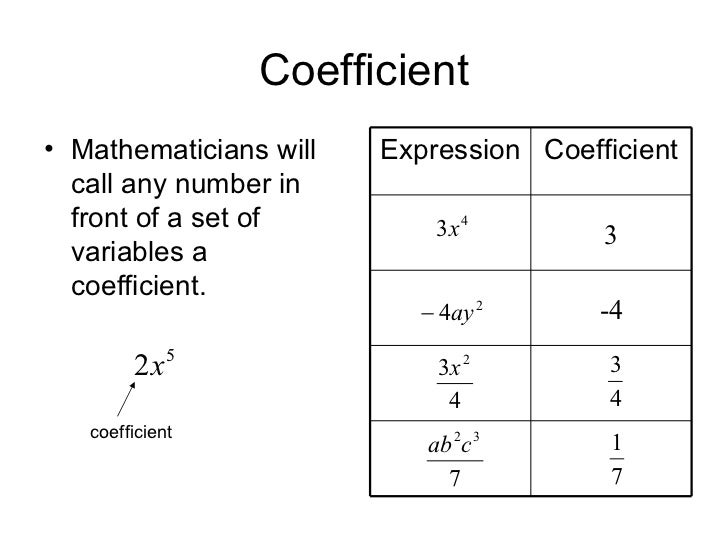 Coefficient

• Mathematicians will call any number in front of a set of variables a coefficient.

$2x^5$

coefficient

| Expression | Coefficient |
|---|---|
| $3x^4$ | 3 |
| $-4ay^2$ | -4 |
| $\frac{3x^2}{4}$ | $\frac{3}{4}$ |
| $\frac{ab^2c^3}{7}$ | $\frac{1}{7}$ |